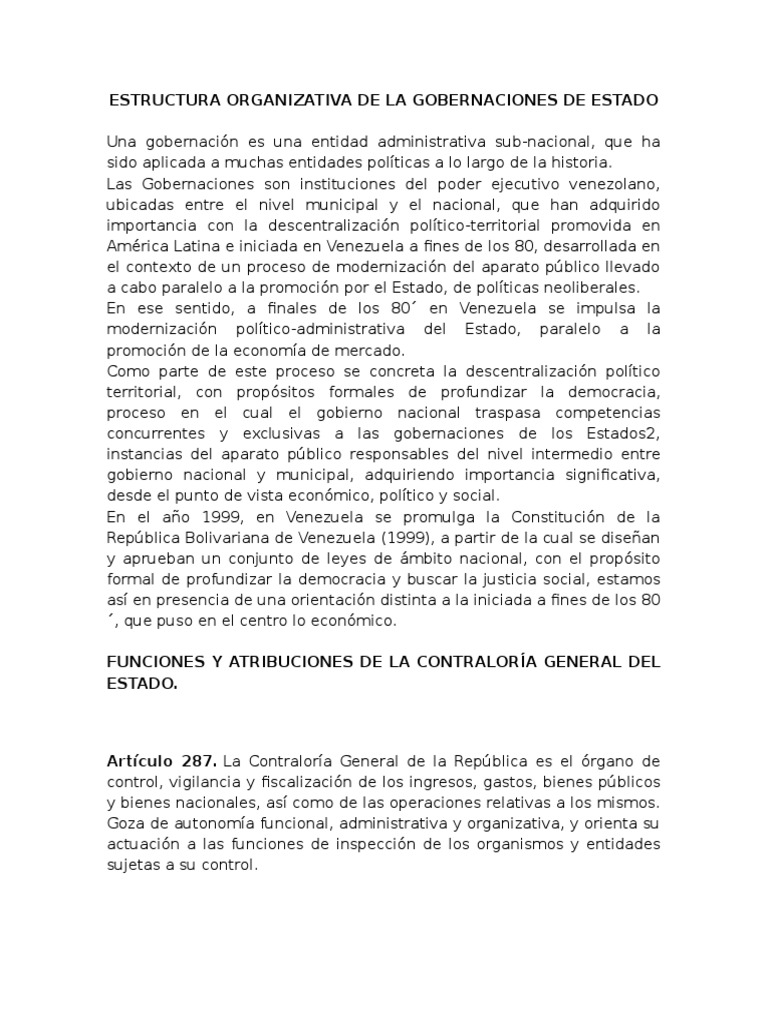 ESTRUCTURA ORGANIZATIVA DE LA GOBERNACIONES DE ESTADO

Una gobernación es una entidad administrativa sub-nacional, que ha sido aplicada a muchas entidades políticas a lo largo de la historia.
Las Gobernaciones son instituciones del poder ejecutivo venezolano, ubicadas entre el nivel municipal y el nacional, que han adquirido importancia con la descentralización político-territorial promovida en América Latina e iniciada en Venezuela a fines de los 80, desarrollada en el contexto de un proceso de modernización del aparato público llevado a cabo paralelo a la promoción por el Estado, de políticas neoliberales.
En ese sentido, a finales de los 80´ en Venezuela se impulsa la modernización político-administrativa del Estado, paralelo a la promoción de la economía de mercado.
Como parte de este proceso se concreta la descentralización político territorial, con propósitos formales de profundizar la democracia, proceso en el cual el gobierno nacional traspasa competencias concurrentes y exclusivas a las gobernaciones de los Estados2, instancias del aparato público responsables del nivel intermedio entre gobierno nacional y municipal, adquiriendo importancia significativa, desde el punto de vista económico, político y social.
En el año 1999, en Venezuela se promulga la Constitución de la República Bolivariana de Venezuela (1999), a partir de la cual se diseñan y aprueban un conjunto de leyes de ámbito nacional, con el propósito formal de profundizar la democracia y buscar la justicia social, estamos así en presencia de una orientación distinta a la iniciada a fines de los 80 ´, que puso en el centro lo económico.

FUNCIONES Y ATRIBUCIONES DE LA CONTRALORÍA GENERAL DEL ESTADO.

Artículo 287. La Contraloría General de la República es el órgano de control, vigilancia y fiscalización de los ingresos, gastos, bienes públicos y bienes nacionales, así como de las operaciones relativas a los mismos. Goza de autonomía funcional, administrativa y organizativa, y orienta su actuación a las funciones de inspección de los organismos y entidades sujetas a su control.